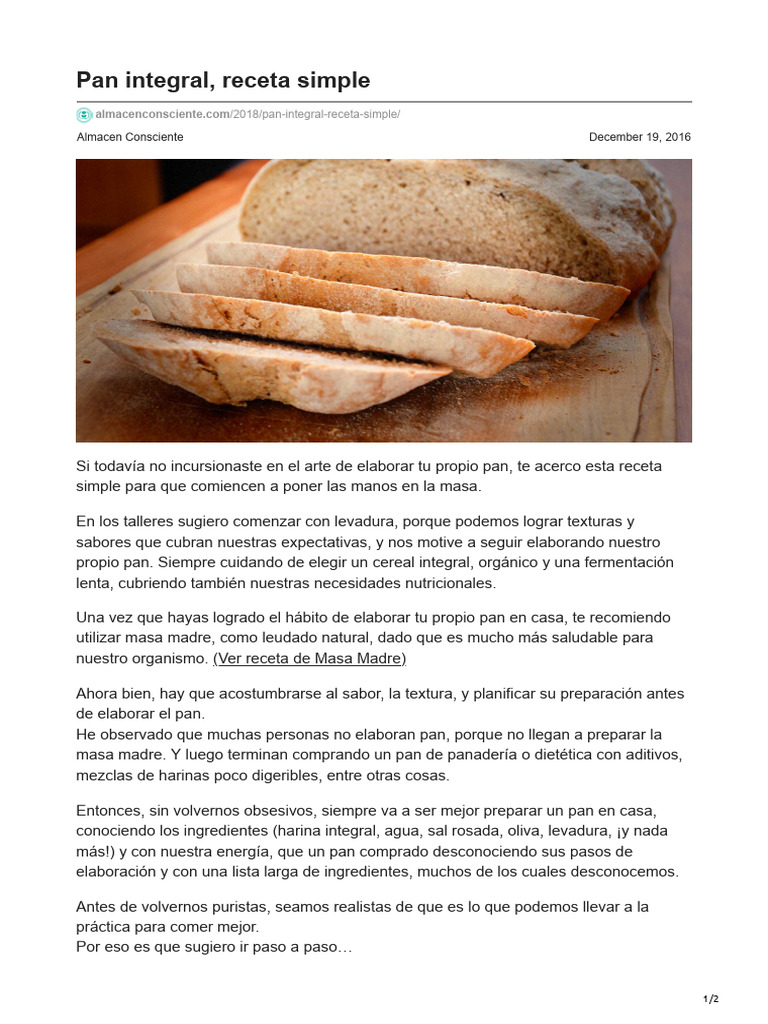 Pan integral, receta simple

almacenconsciente.com/2018/pan-integral-receta-simple/

Almacen Consciente

December 19, 2016

Si todavía no incursionaste en el arte de elaborar tu propio pan, te acerco esta receta simple para que comiencen a poner las manos en la masa.

En los talleres sugiero comenzar con levadura, porque podemos lograr texturas y sabores que cubran nuestras expectativas, y nos motive a seguir elaborando nuestro propio pan. Siempre cuidando de elegir un cereal integral, orgánico y una fermentación lenta, cubriendo también nuestras necesidades nutricionales.

Una vez que hayas logrado el hábito de elaborar tu propio pan en casa, te recomiendo utilizar masa madre, como leudado natural, dado que es mucho más saludable para nuestro organismo. (Ver receta de Masa Madre)

Ahora bien, hay que acostumbrarse al sabor, la textura, y planificar su preparación antes de elaborar el pan.
He observado que muchas personas no elaboran pan, porque no llegan a preparar la masa madre. Y luego terminan comprando un pan de panadería o dietética con aditivos, mezclas de harinas poco digeribles, entre otras cosas.

Entonces, sin volvernos obsesivos, siempre va a ser mejor preparar un pan en casa, conociendo los ingredientes (harina integral, agua, sal rosada, oliva, levadura, ¡y nada más!) y con nuestra energía, que un pan comprado desconociendo sus pasos de elaboración y con una lista larga de ingredientes, muchos de los cuales desconocemos.

Antes de volvernos puristas, seamos realistas de que es lo que podemos llevar a la práctica para comer mejor.
Por eso es que sugiero ir paso a paso…

1/2